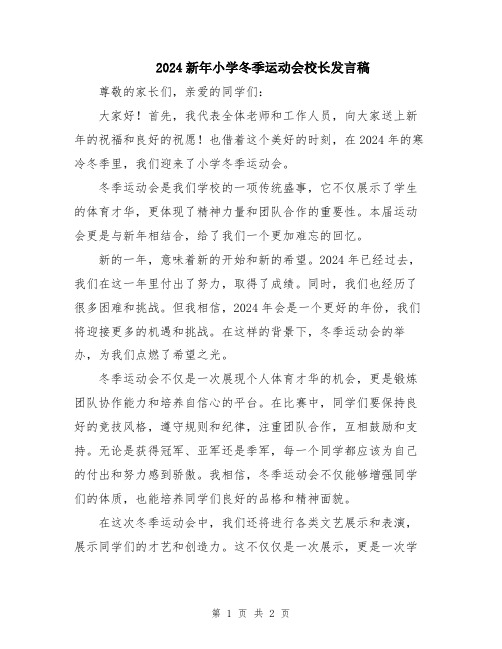 2024新年小学冬季运动会校长发言稿

尊敬的家长们，亲爱的同学们：

大家好！首先，我代表全体老师和工作人员，向大家送上新年的祝福和良好的祝愿！也借着这个美好的时刻，在2024年的寒冷冬季里，我们迎来了小学冬季运动会。

冬季运动会是我们学校的一项传统盛事，它不仅展示了学生的体育才华，更体现了精神力量和团队合作的重要性。本届运动会更是与新年相结合，给了我们一个更加难忘的回忆。

新的一年，意味着新的开始和新的希望。2024年已经过去，我们在这一年里付出了努力，取得了成绩。同时，我们也经历了很多困难和挑战。但我相信，2024年会是一个更好的年份，我们将迎接更多的机遇和挑战。在这样的背景下，冬季运动会的举办，为我们点燃了希望之光。

冬季运动会不仅是一次展现个人体育才华的机会，更是锻炼团队协作能力和培养自信心的平台。在比赛中，同学们要保持良好的竞技风格，遵守规则和纪律，注重团队合作，互相鼓励和支持。无论是获得冠军、亚军还是季军，每一个同学都应该为自己的付出和努力感到骄傲。我相信，冬季运动会不仅能够增强同学们的体质，也能培养同学们良好的品格和精神面貌。

在这次冬季运动会中，我们还将进行各类文艺展示和表演，展示同学们的才艺和创造力。这不仅仅是一次展示，更是一次学

第 1 页 共 2 页